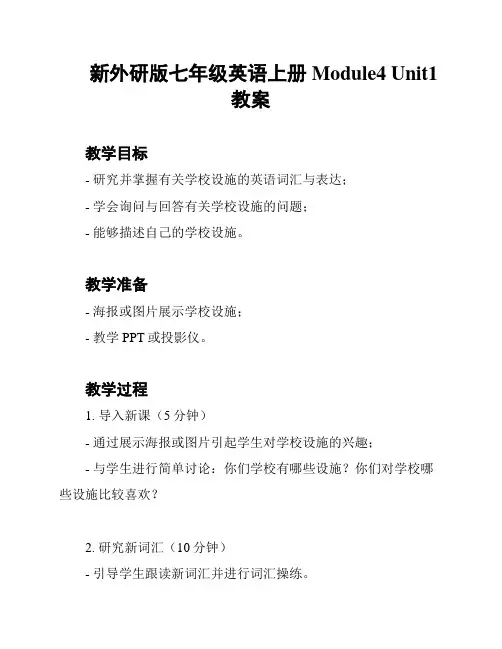 新外研版七年级英语上册 Module4 Unit1 教案

教学目标

- 研究并掌握有关学校设施的英语词汇与表达；

- 学会询问与回答有关学校设施的问题；

- 能够描述自己的学校设施。

教学准备

- 海报或图片展示学校设施；

- 教学 PPT 或投影仪。

教学过程

1. 导入新课（5 分钟）

- 通过展示海报或图片引起学生对学校设施的兴趣；

- 与学生进行简单讨论：你们学校有哪些设施？你们对学校哪些设施比较喜欢？

2. 研究新词汇（10 分钟）

- 引导学生跟读新词汇并进行词汇操练。